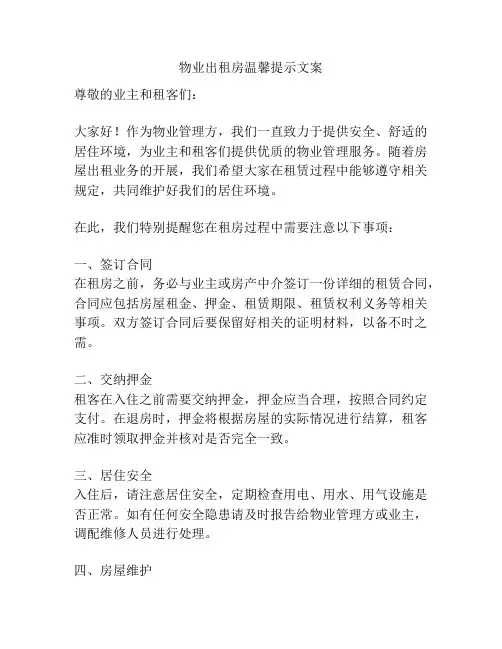 物业出租房温馨提示文案

尊敬的业主和租客们：

大家好！作为物业管理方，我们一直致力于提供安全、舒适的居住环境，为业主和租客们提供优质的物业管理服务。随着房屋出租业务的开展，我们希望大家在租赁过程中能够遵守相关规定，共同维护好我们的居住环境。

在此，我们特别提醒您在租房过程中需要注意以下事项：

一、签订合同
在租房之前，务必与业主或房产中介签订一份详细的租赁合同，合同应包括房屋租金、押金、租赁期限、租赁权利义务等相关事项。双方签订合同后要保留好相关的证明材料，以备不时之需。

二、交纳押金
租客在入住之前需要交纳押金，押金应当合理，按照合同约定支付。在退房时，押金将根据房屋的实际情况进行结算，租客应准时领取押金并核对是否完全一致。

三、居住安全
入住后，请注意居住安全，定期检查用电、用水、用气设施是否正常。如有任何安全隐患请及时报告给物业管理方或业主，调配维修人员进行处理。

四、房屋维护